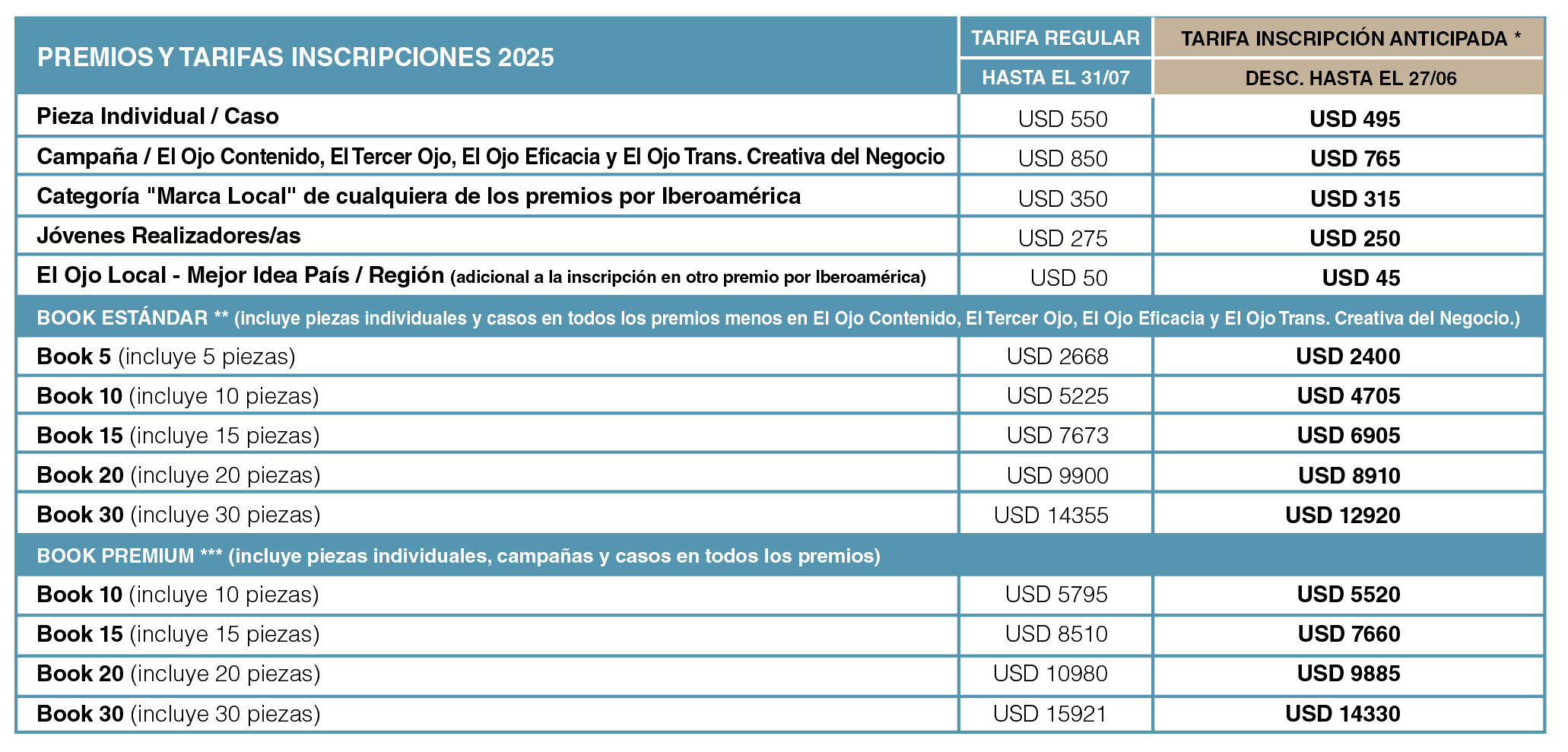 | PREMIOS Y TARIFAS INSCRIPCIONES 2025 | TARIFA REGULAR HASTA EL 31/07 | TARIFA INSCRIPCIÓN ANTICIPADA * DESC. HASTA EL 27/06 |
|---|---|---|
| Pieza Individual / Caso | USD 550 | USD 495 |
| Campaña / El Ojo Contenido, El Tercer Ojo, El Ojo Eficacia y El Ojo Trans. Creativa del Negocio | USD 850 | USD 765 |
| Categoría "Marca Local" de cualquiera de los premios por Iberoamérica | USD 350 | USD 315 |
| Jóvenes Realizadores/as | USD 275 | USD 250 |
| El Ojo Local - Mejor Idea País / Región (adicional a la inscripción en otro premio por Iberoamérica) | USD 50 | USD 45 |
| BOOK ESTÁNDAR ** (incluye piezas individuales y casos en todos los premios menos en El Ojo Contenido, El Tercer Ojo, El Ojo Eficacia y El Ojo Trans. Creativa del Negocio.) | | |
| Book 5 (incluye 5 piezas) | USD 2668 | USD 2400 |
| Book 10 (incluye 10 piezas) | USD 5225 | USD 4705 |
| Book 15 (incluye 15 piezas) | USD 7673 | USD 6905 |
| Book 20 (incluye 20 piezas) | USD 9900 | USD 8910 |
| Book 30 (incluye 30 piezas) | USD 14355 | USD 12920 |
| BOOK PREMIUM *** (incluye piezas individuales, campañas y casos en todos los premios) | | |
| Book 10 (incluye 10 piezas) | USD 5795 | USD 5520 |
| Book 15 (incluye 15 piezas) | USD 8510 | USD 7660 |
| Book 20 (incluye 20 piezas) | USD 10980 | USD 9885 |
| Book 30 (incluye 30 piezas) | USD 15921 | USD 14330 |